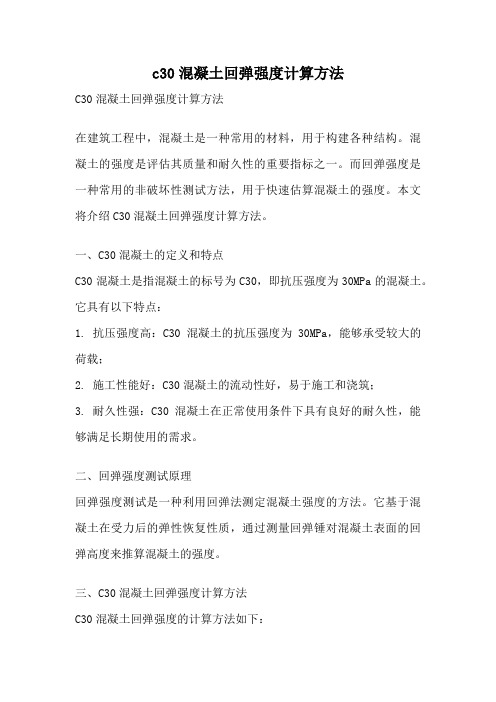 c30 混凝土回弹强度计算方法

C30 混凝土回弹强度计算方法

在建筑工程中，混凝土是一种常用的材料，用于构建各种结构。混凝土的强度是评估其质量和耐久性的重要指标之一。而回弹强度是一种常用的非破坏性测试方法，用于快速估算混凝土的强度。本文将介绍 C30 混凝土回弹强度计算方法。

一、C30 混凝土的定义和特点

C30 混凝土是指混凝土的标号为 C30，即抗压强度为 30MPa 的混凝土。它具有以下特点：

1. 抗压强度高：C30 混凝土的抗压强度为 30MPa，能够承受较大的荷载；

2. 施工性能好：C30 混凝土的流动性好，易于施工和浇筑；

3. 耐久性强：C30 混凝土在正常使用条件下具有良好的耐久性，能够满足长期使用的需求。

二、回弹强度测试原理

回弹强度测试是一种利用回弹法测定混凝土强度的方法。它基于混凝土在受力后的弹性恢复性质，通过测量回弹锤对混凝土表面的回弹高度来推算混凝土的强度。

三、C30 混凝土回弹强度计算方法

C30 混凝土回弹强度的计算方法如下：